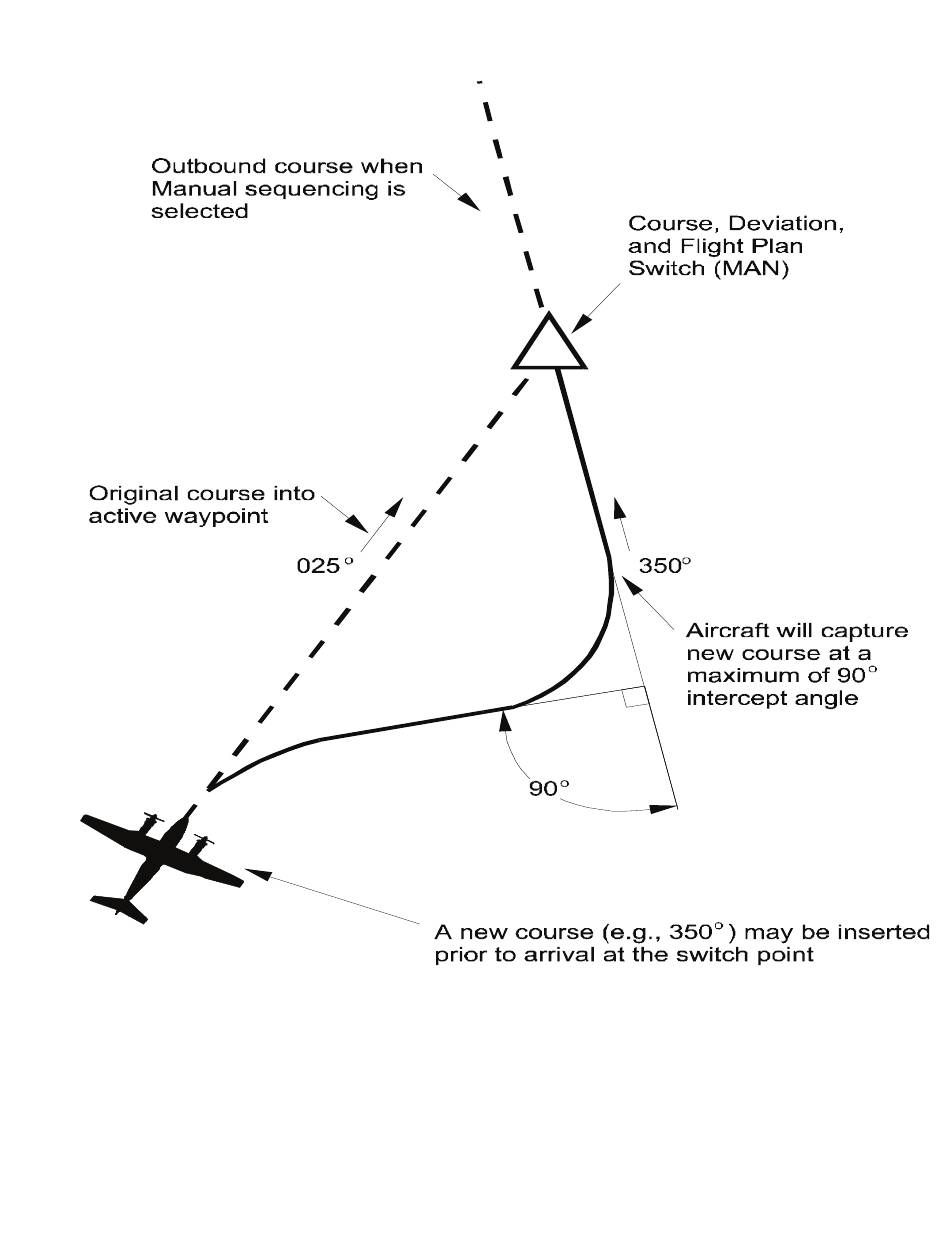 Outbound course when Manual sequencing is selected

Course, Deviation, and Flight Plan Switch (MAN)

Original course into active waypoint

$025^\circ$

$350^\circ$

Aircraft will capture new course at a maximum of $90^\circ$ intercept angle

$90^\circ$

A new course (e.g., $350^\circ$) may be inserted prior to arrival at the switch point